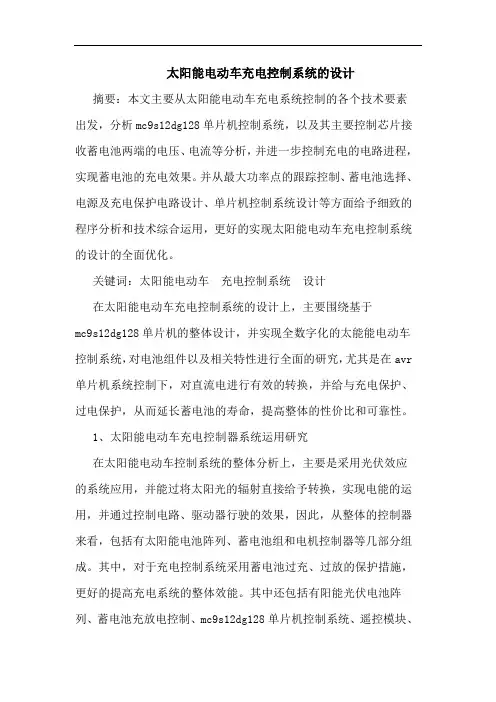 太阳能电动车充电控制系统的设计

摘要：本文主要从太阳能电动车充电系统控制的各个技术要素出发，分析mc9s12dg128单片机控制系统，以及其主要控制芯片接收蓄电池两端的电压、电流等分析，并进一步控制充电的电路进程，实现蓄电池的充电效果。并从最大功率点的跟踪控制、蓄电池选择、电源及充电保护电路设计、单片机控制系统设计等方面给予细致的程序分析和技术综合运用，更好的实现太阳能电动车充电控制系统的设计的全面优化。

关键词：太阳能电动车　充电控制系统　设计

在太阳能电动车充电控制系统的设计上，主要围绕基于mc9s12dg128单片机的整体设计，并实现全数字化的太能能电动车控制系统，对电池组件以及相关特性进行全面的研究，尤其是在avr单片机系统控制下，对直流电进行有效的转换，并给与充电保护、过电保护，从而延长蓄电池的寿命，提高整体的性价比和可靠性。

1、太阳能电动车充电控制器系统运用研究

在太阳能电动车控制系统的整体分析上，主要是采用光伏效应的系统应用，并能过将太阳光的辐射直接给予转换，实现电能的运用，并通过控制电路、驱动器行驶的效果，因此，从整体的控制器来看，包括有太阳能电池阵列、蓄电池组和电机控制器等几部分组成。其中，对于充电控制系统采用蓄电池过充、过放的保护措施，更好的提高充电系统的整体效能。其中还包括有阳能光伏电池阵列、蓄电池充放电控制、mc9s12dg128单片机控制系统、遥控模块、